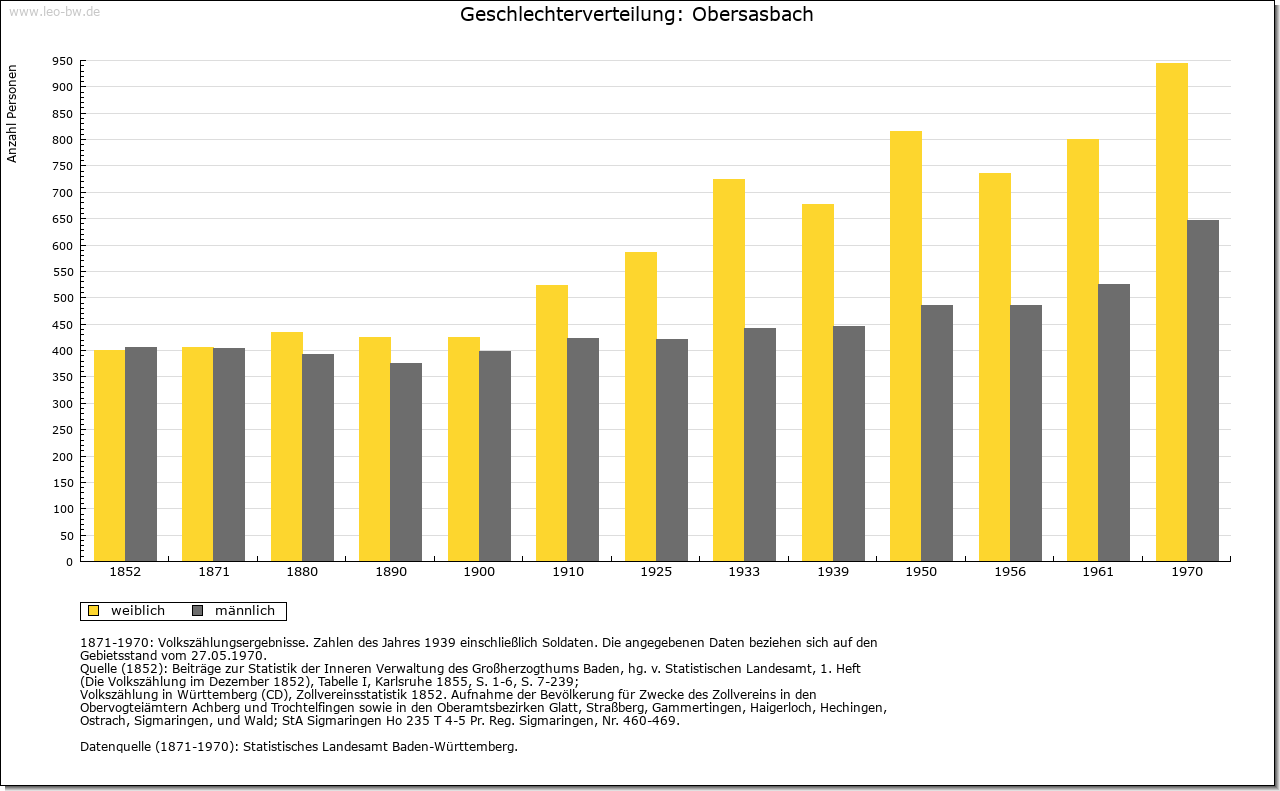 www.leo-bw.de

Geschlechterverteilung: Obersasbach

Anzahl Personen

950
900
850
800
750
700
650
600
550
500
450
400
350
300
250
200
150
100
50
0

1852 1871 1880 1890 1900 1910 1925 1933 1939 1950 1956 1961 1970

weiblich männlich

1871-1970: Volkszählungsergebnisse. Zahlen des Jahres 1939 einschließlich Soldaten. Die angegebenen Daten beziehen sich auf den Gebietsstand vom 27.05.1970.
Quelle (1852): Beiträge zur Statistik der Inneren Verwaltung des Großherzogthums Baden, hg. v. Statistischen Landesamt, 1. Heft (Die Volkszählung im Dezember 1852), Tabelle I, Karlsruhe 1855, S. 1-6, S. 7-239;
Volkszählung in Württemberg (CD), Zollvereinsstatistik 1852. Aufnahme der Bevölkerung für Zwecke des Zollvereins in den Obervogteiämtern Achberg und Trochtelfingen sowie in den Oberamtsbezirken Glatt, Straßberg, Gammertingen, Haigerloch, Hechingen, Ostrach, Sigmaringen, und Wald; StA Sigmaringen Ho 235 T 4-5 Pr. Reg. Sigmaringen, Nr. 460-469.

Datenquelle (1871-1970): Statistisches Landesamt Baden-Württemberg.